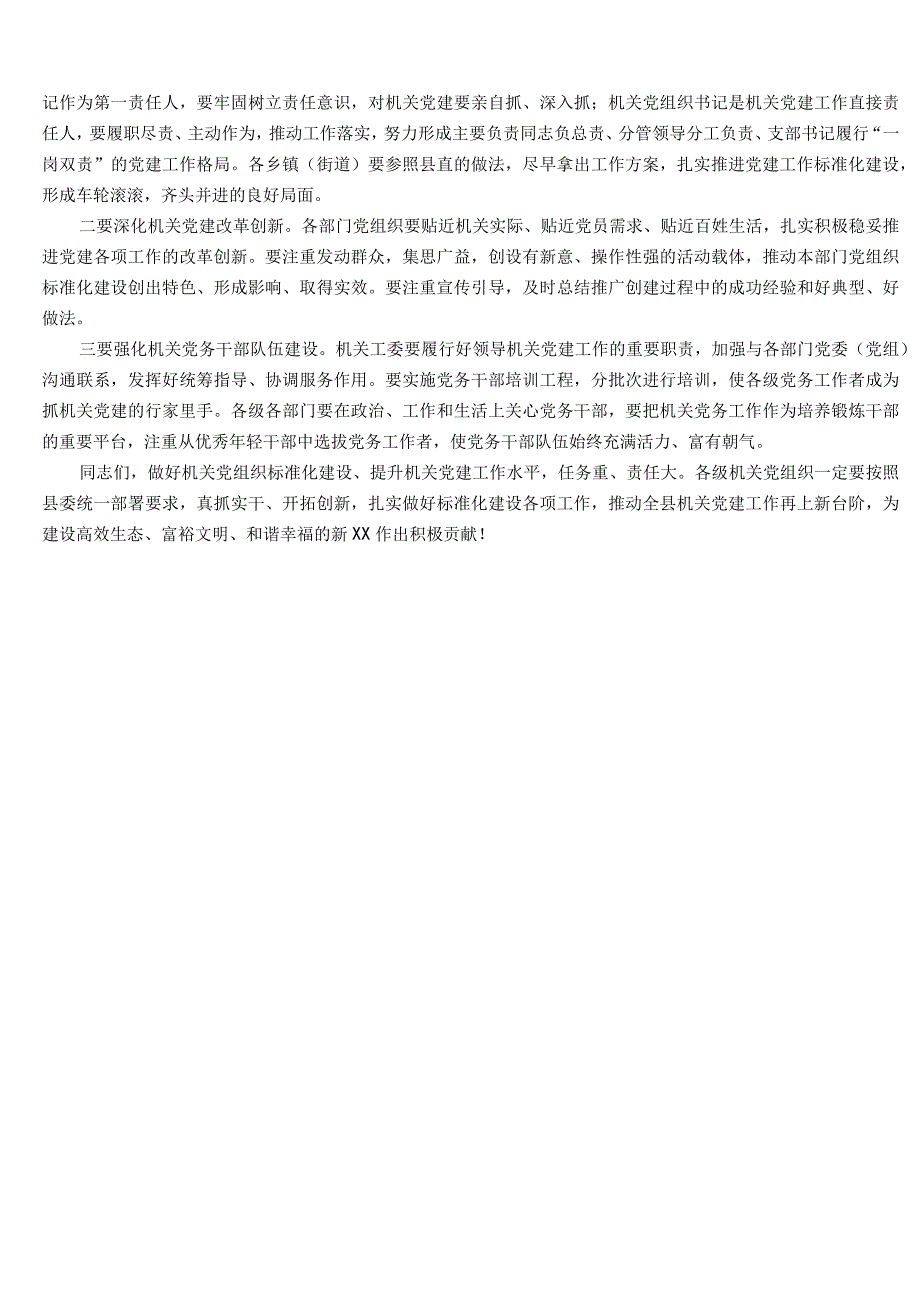 记作为第一责任人，要牢固树立责任意识，对机关党建要亲自抓、深入抓；机关党组织书记是机关党建工作直接责任人，要履职尽责、主动作为，推动工作落实，努力形成主要负责同志负总责、分管领导分工负责、支部书记履行“一岗双责”的党建工作格局。各乡镇（街道）要参照县直的做法，尽早拿出工作方案，扎实推进党建工作标准化建设，形成车轮滚滚，齐头并进的良好局面。

二要深化机关党建改革创新。各部门党组织要贴近机关实际、贴近党员需求、贴近百姓生活，扎实积极稳妥推进党建各项工作的改革创新。要注重发动群众，集思广益，创设有新意、操作性强的活动载体，推动本部门党组织标准化建设创出特色、形成影响、取得实效。要注重宣传引导，及时总结推广创建过程中的成功经验和好典型、好做法。

三要强化机关党务干部队伍建设。机关工委要履行好领导机关党建工作的重要职责，加强与各部门党委（党组）沟通联系，发挥好统筹指导、协调服务作用。要实施党务干部培训工程，分批次进行培训，使各级党务工作者成为抓机关党建的行家里手。各级各部门要在政治、工作和生活上关心党务干部，要把机关党务工作作为培养锻炼干部的重要平台，注重从优秀年轻干部中选拔党务工作者，使党务干部队伍始终充满活力、富有朝气。

同志们，做好机关党组织标准化建设、提升机关党建工作水平，任务重、责任大。各级机关党组织一定要按照县委统一部署要求，真抓实干、开拓创新，扎实做好标准化建设各项工作，推动全县机关党建工作再上新台阶，为建设高效生态、富裕文明、和谐幸福的新XX作出积极贡献！